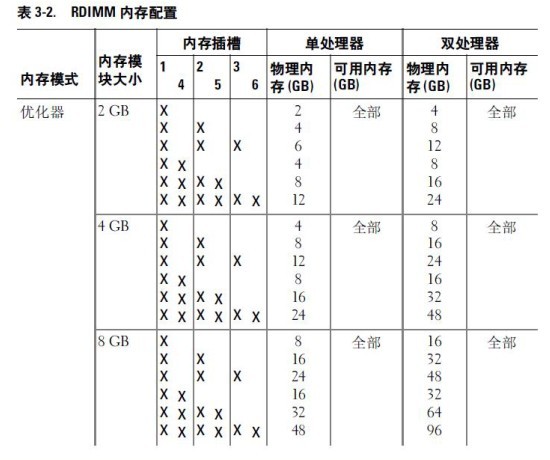 表 3-2. RDIMM 内存配置

| 内存模式 | 内存模块大小 | 内存插槽 1 | 4 | 2 | 5 | 3 | 6 | 单处理器 物理内存 (GB) | 单处理器 可用内存 (GB) | 双处理器 物理内存 (GB) | 双处理器 可用内存 (GB) |
|---|---|---|---|---|---|---|---|---|---|---|---|
| 优化器 | 2 GB | X | | | | | | 2 | 全部 | 4 | 全部 |
| | | X | | X | | | | 4 | | 8 | |
| | | X | | X | | X | | 6 | | 12 | |
| | | X | X | | | | | 4 | | 8 | |
| | | X | X | X | X | | | 8 | | 16 | |
| | | X | X | X | X | X | X | 12 | | 24 | |
| | 4 GB | X | | | | | | 4 | 全部 | 8 | 全部 |
| | | X | | X | | | | 8 | | 16 | |
| | | X | | X | | X | | 12 | | 24 | |
| | | X | X | | | | | 8 | | 16 | |
| | | X | X | X | X | | | 16 | | 32 | |
| | | X | X | X | X | X | X | 24 | | 48 | |
| | 8 GB | X | | | | | | 8 | 全部 | 16 | 全部 |
| | | X | | X | | | | 16 | | 32 | |
| | | X | | X | | X | | 24 | | 48 | |
| | | X | X | | | | | 16 | | 32 | |
| | | X | X | X | X | | | 32 | | 64 | |
| | | X | X | X | X | X | X | 48 | | 96 | |